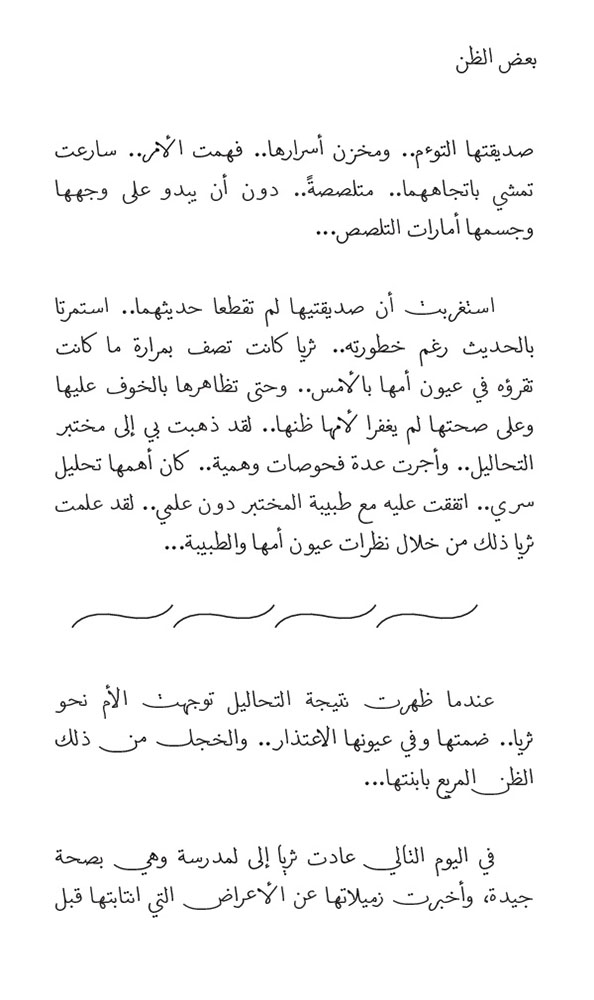 بعض الظن

صديقتها التوءم.. ومخزن أسرارها.. فهمت الأمر.. سارعت تمشي باتجاههما.. متلصصةً.. دون أن يبدو على وجهها وجسمها أمارات التلصص...

استغربت أن صديقتيها لم تقطعا حديثهما.. استمرتا بالحديث رغم خطورته.. ثريا كانت تصف بمرارة ما كانت تقرؤه في عيون أمها بالأمس.. وحتى تظاهرها بالخوف عليها وعلى صحتها لم يغفرا لأمها ظنها.. لقد ذهبت بي إلى مختبر التحاليل.. وأجرت عدة فحوصات وهمية.. كان أهمها تحليل سري.. اتفقت عليه مع طبيبة المختبر دون علمي.. لقد علمت ثريا ذلك من خلال نظرات عيون أمها والطبيبة...

عندما ظهرت نتيجة التحاليل توجهت الأم نحو ثريا.. ضمتها وفي عيونها الاعتذار.. والخجل من ذلك الظن المريع بابنتها...

في اليوم التالي عادت ثريا إلى لمدرسة وهي بصحة جيدة، وأخبرت زميلاتها عن الأعراض التي انتابتها قبل